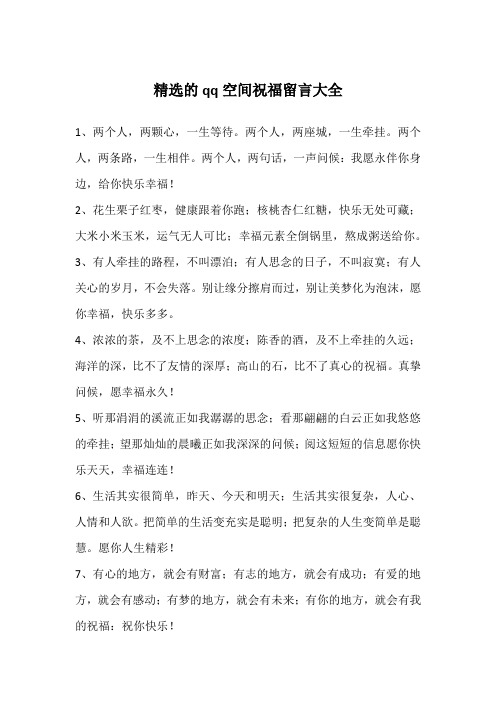 精选的qq空间祝福留言大全

1、两个人，两颗心，一生等待。两个人，两座城，一生牵挂。两个人，两条路，一生相伴。两个人，两句话，一声问候：我愿永伴你身边，给你快乐幸福！

2、花生栗子红枣，健康跟着你跑；核桃杏仁红糖，快乐无处可藏；大米小米玉米，运气无人可比；幸福元素全倒锅里，熬成粥送给你。

3、有人牵挂的路程，不叫漂泊；有人思念的日子，不叫寂寞；有人关心的岁月，不会失落。别让缘分擦肩而过，别让美梦化为泡沫，愿你幸福，快乐多多。

4、浓浓的茶，及不上思念的浓度；陈香的酒，及不上牵挂的久远；海洋的深，比不了友情的深厚；高山的石，比不了真心的祝福。真挚问候，愿幸福永久！

5、听那涓涓的溪流正如我潺潺的思念；看那翩翩的白云正如我悠悠的牵挂；望那灿灿的晨曦正如我深深的问候；阅这短短的信息愿你快乐天天，幸福连连！

6、生活其实很简单，昨天、今天和明天；生活其实很复杂，人心、人情和人欲。把简单的生活变充实是聪明；把复杂的人生变简单是聪慧。愿你人生精彩！

7、有心的地方，就会有财富；有志的地方，就会有成功；有爱的地方，就会有感动；有梦的地方，就会有未来；有你的地方，就会有我的祝福：祝你快乐！